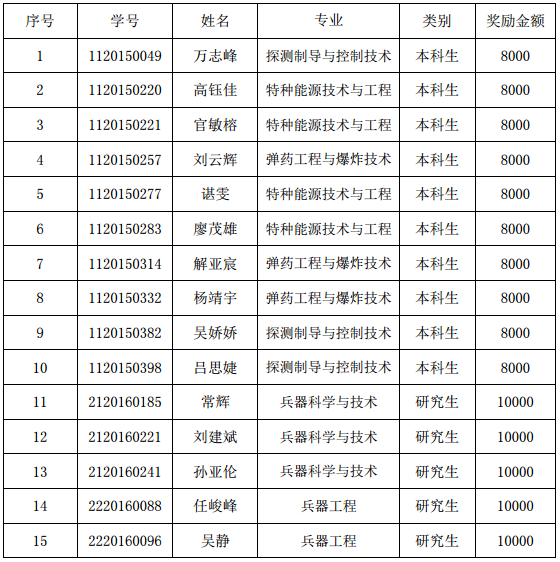 | 序号 | 学号 | 姓名 | 专业 | 类别 | 奖励金额 |
|---|---|---|---|---|---|
| 1 | 1120150049 | 万志峰 | 探测制导与控制技术 | 本科生 | 8000 |
| 2 | 1120150220 | 高钰佳 | 特种能源技术与工程 | 本科生 | 8000 |
| 3 | 1120150221 | 官敏榕 | 特种能源技术与工程 | 本科生 | 8000 |
| 4 | 1120150257 | 刘云辉 | 弹药工程与爆炸技术 | 本科生 | 8000 |
| 5 | 1120150277 | 谌雯 | 特种能源技术与工程 | 本科生 | 8000 |
| 6 | 1120150283 | 廖茂雄 | 特种能源技术与工程 | 本科生 | 8000 |
| 7 | 1120150314 | 解亚宸 | 弹药工程与爆炸技术 | 本科生 | 8000 |
| 8 | 1120150332 | 杨靖宇 | 弹药工程与爆炸技术 | 本科生 | 8000 |
| 9 | 1120150382 | 吴娇娇 | 探测制导与控制技术 | 本科生 | 8000 |
| 10 | 1120150398 | 吕思婕 | 探测制导与控制技术 | 本科生 | 8000 |
| 11 | 2120160185 | 常辉 | 兵器科学与技术 | 研究生 | 10000 |
| 12 | 2120160221 | 刘建斌 | 兵器科学与技术 | 研究生 | 10000 |
| 13 | 2120160241 | 孙亚伦 | 兵器科学与技术 | 研究生 | 10000 |
| 14 | 2220160088 | 任峻峰 | 兵器工程 | 研究生 | 10000 |
| 15 | 2220160096 | 吴静 | 兵器工程 | 研究生 | 10000 |